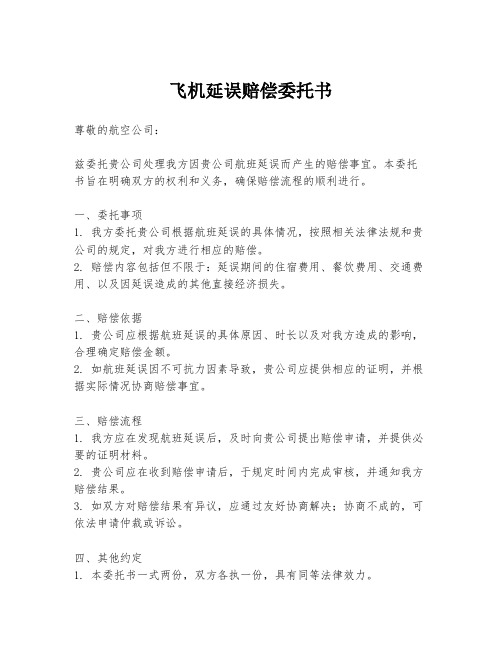 飞机延误赔偿委托书

尊敬的航空公司：

兹委托贵公司处理我方因贵公司航班延误而产生的赔偿事宜。本委托书旨在明确双方的权利和义务，确保赔偿流程的顺利进行。

一、委托事项
1. 我方委托贵公司根据航班延误的具体情况，按照相关法律法规和贵公司的规定，对我方进行相应的赔偿。
2. 赔偿内容包括但不限于：延误期间的住宿费用、餐饮费用、交通费用、以及因延误造成的其他直接经济损失。

二、赔偿依据
1. 贵公司应根据航班延误的具体原因、时长以及对我方造成的影响，合理确定赔偿金额。
2. 如航班延误因不可抗力因素导致，贵公司应提供相应的证明，并根据实际情况协商赔偿事宜。

三、赔偿流程
1. 我方应在发现航班延误后，及时向贵公司提出赔偿申请，并提供必要的证明材料。
2. 贵公司应在收到赔偿申请后，于规定时间内完成审核，并通知我方赔偿结果。
3. 如双方对赔偿结果有异议，应通过友好协商解决；协商不成的，可依法申请仲裁或诉讼。

四、其他约定
1. 本委托书一式两份，双方各执一份，具有同等法律效力。